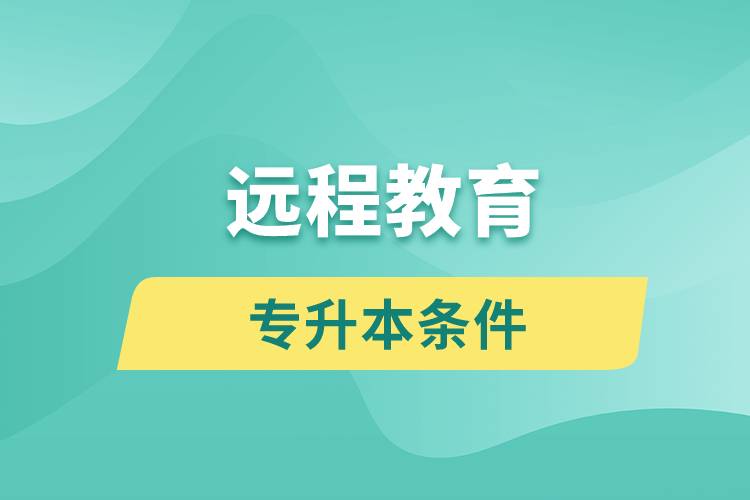 远程教育

专升本条件